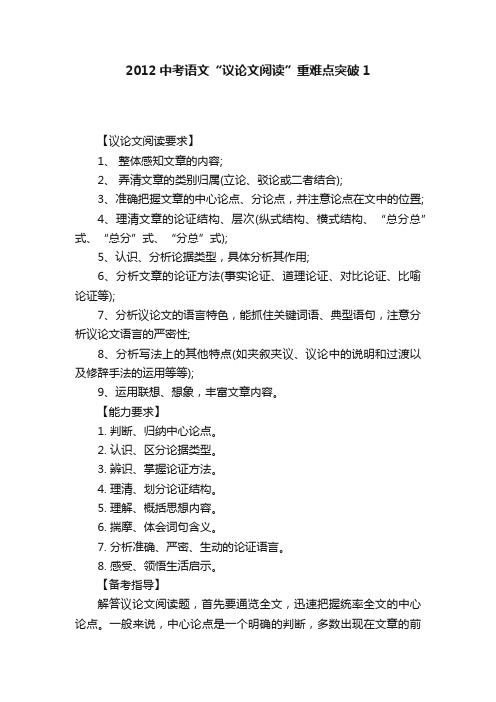 2012 中考语文“议论文阅读”重难点突破 1

【议论文阅读要求】

1、 整体感知文章的内容;

2、 弄清文章的类别归属(立论、驳论或二者结合);

3、准确把握文章的中心论点、分论点，并注意论点在文中的位置;

4、理清文章的论证结构、层次(纵式结构、横式结构、“总分总”式、“总分”式、“分总”式);

5、认识、分析论据类型，具体分析其作用;

6、分析文章的论证方法(事实论证、道理论证、对比论证、比喻论证等);

7、分析议论文的语言特色，能抓住关键词语、典型语句，注意分析议论文语言的严密性;

8、分析写法上的其他特点(如夹叙夹议、议论中的说明和过渡以及修辞手法的运用等等);

9、运用联想、想象，丰富文章内容。

【能力要求】

1. 判断、归纳中心论点。

2. 认识、区分论据类型。

3. 辨识、掌握论证方法。

4. 理清、划分论证结构。

5. 理解、概括思想内容。

6. 揣摩、体会词句含义。

7. 分析准确、严密、生动的论证语言。

8. 感受、领悟生活启示。

【备考指导】

解答议论文阅读题，首先要通览全文，迅速把握统率全文的中心论点。一般来说，中心论点是一个明确的判断，多数出现在文章的前